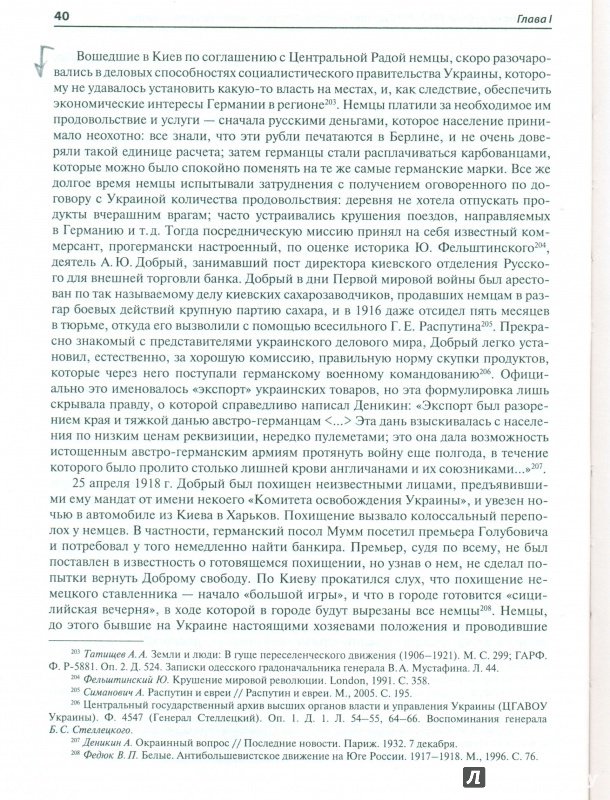 40

Глава I

Вошедшие в Киев по соглашению с Центральной Радой немцы, скоро разочаровались в деловых способностях социалистического правительства Украины, которому не удавалось установить какую-то власть на местах, и, как следствие, обеспечить экономические интересы Германии в регионе$^{203}$. Немцы платили за необходимое им продовольствие и услуги — сначала русскими деньгами, которое население принимало неохотно: все знали, что эти рубли печатаются в Берлине, и не очень доверяли такой единице расчета; затем германцы стали расплачиваться карбованцами, которые можно было спокойно поменять на те же самые германские марки. Все же долгое время немцы испытывали затруднения с получением оговоренного по договору с Украиной количества продовольствия: деревня не хотела отпускать продукты вчерашним врагам; часто устраивались крушения поездов, направляемых в Германию и т. д. Тогда посредническую миссию принял на себя известный коммерсант, прогермански настроенный, по оценке историка Ю. Фельштинского$^{204}$, деятель А. Ю. Добрый, занимавший пост директора киевского отделения Русского для внешней торговли банка. Добрый в дни Первой мировой войны был арестован по так называемому делу киевских сахарозаводчиков, продавших немцам в разгар боевых действий крупную партию сахара, и в 1916 даже отсидел пять месяцев в тюрьме, откуда его вызволили с помощью всесильного Г. Е. Распутина$^{205}$. Прекрасно знакомый с представителями украинского делового мира, Добрый легко установил, естественно, за хорошую комиссию, правильную норму скупки продуктов, которые через него поступали германскому военному командованию$^{206}$. Официально это именовалось «экспорт» украинских товаров, но эта формулировка лишь скрывала правду, о которой справедливо написал Деникин: «Экспорт был разорением края и тяжкой данью австро-германцам <...> Эта дань взыскивалась с населения по низким ценам реквизиции, нередко пулеметами; это она дала возможность истощенным австро-германским армиям протянуть войну еще полгода, в течение которого было пролито столько лишней крови англичанами и их союзниками...»$^{207}$.

25 апреля 1918 г. Добрый был похищен неизвестными лицами, предъявившими ему мандат от имени некоего «Комитета освобождения Украины», и увезен ночью в автомобиле из Киева в Харьков. Похищение вызвало колоссальный переполох у немцев. В частности, германский посол Мумм посетил премьера Голубовича и потребовал у того немедленно найти банкира. Премьер, судя по всему, не был поставлен в известность о готовящемся похищении, но узнав о нем, не сделал попытки вернуть Доброму свободу. По Киеву прокатился слух, что похищение немецкого ставленника — начало «большой игры», и что в городе готовится «сицилийская вечерня», в ходе которой в городе будут вырезаны все немцы$^{208}$. Немцы, до этого бывшие на Украине настоящими хозяевами положения и проводившие

$^{203}$ Татищев А. А. Земли и люди: В гуще переселенческого движения (1906–1921). М. С. 299; ГАРФ. Ф. Р-5881. Оп. 2. Д. 524. Записки одесского градоначальника генерала В. А. Мустафина. Л. 44.
$^{204}$ Фельштинский Ю. Крушение мировой революции. London, 1991. С. 358.
$^{205}$ Симанович А. Распутин и евреи // Распутин и евреи. М., 2005. С. 195.
$^{206}$ Центральный государственный архив высших органов власти и управления Украины (ЦГАВОУ Украины). Ф. 4547 (Генерал Стеллецкий). Оп. 1. Д. 1. Л. 54–55, 64–66. Воспоминания генерала Б. С. Стеллецкого.
$^{207}$ Деникин А. Окраинный вопрос // Последние новости. Париж. 1932. 7 декабря.
$^{208}$ Федюк В. П. Белые. Антибольшевистское движение на Юге России. 1917–1918. М., 1996. С. 76.